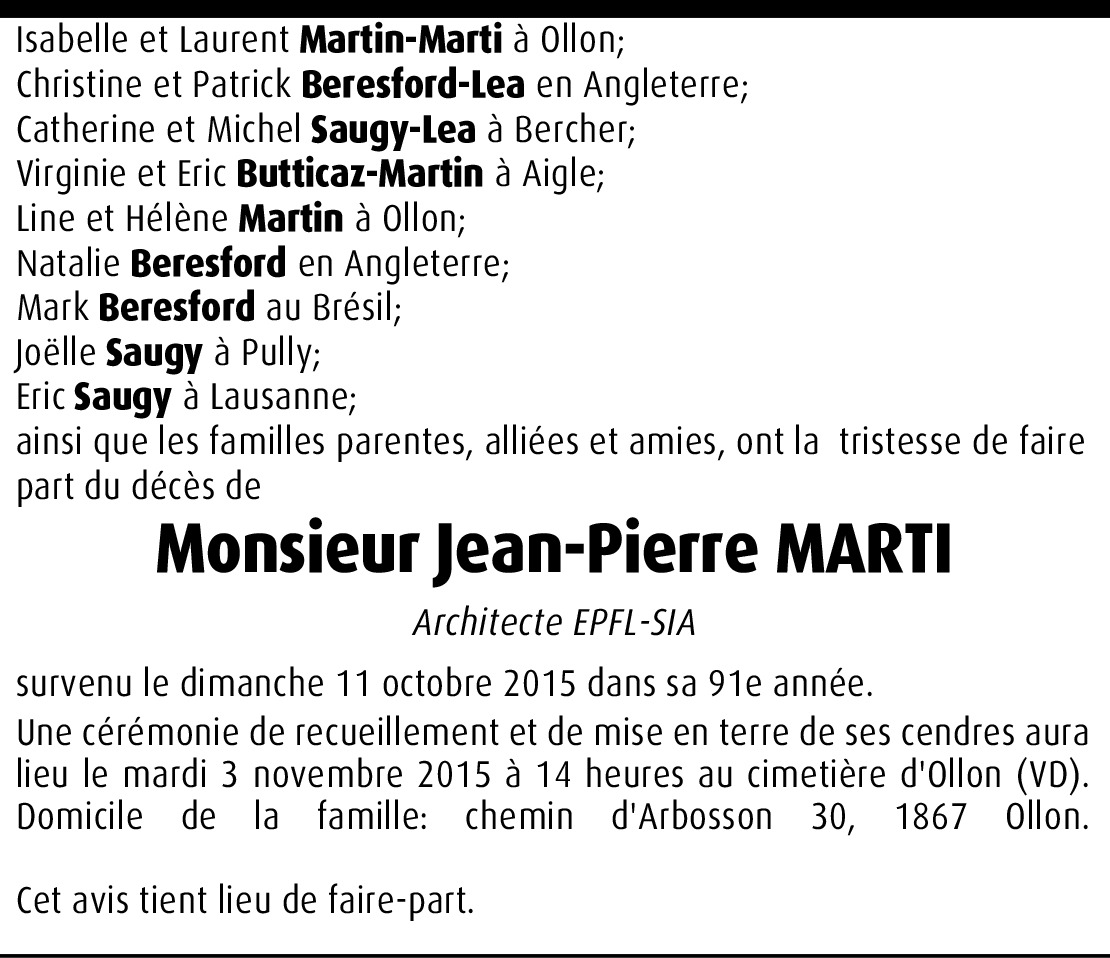 Isabelle et Laurent Martin-Marti à Ollon;
Christine et Patrick Beresford-Lea en Angleterre;
Catherine et Michel Saugy-Lea à Bercher;
Virginie et Eric Butticaz-Martin à Aigle;
Line et Hélène Martin à Ollon;
Natalie Beresford en Angleterre;
Mark Beresford au Brésil;
Joëlle Saugy à Pully;
Eric Saugy à Lausanne;
ainsi que les familles parentes, alliées et amies, ont la tristesse de faire part du décès de

Monsieur Jean-Pierre MARTI

Architecte EPFL-SIA

survenu le dimanche 11 octobre 2015 dans sa 91e année.

Une cérémonie de recueillement et de mise en terre de ses cendres aura lieu le mardi 3 novembre 2015 à 14 heures au cimetière d'Ollon (VD). Domicile de la famille: chemin d'Arbosson 30, 1867 Ollon.

Cet avis tient lieu de faire-part.